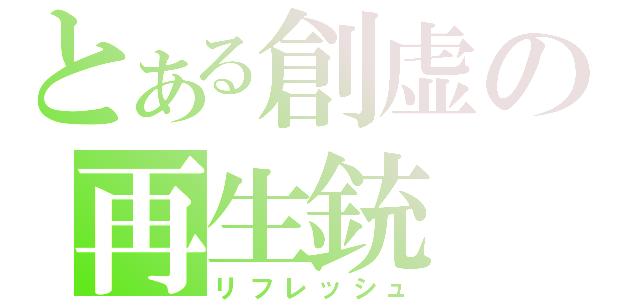 とある創虚の
再生銃
リフレッシュ